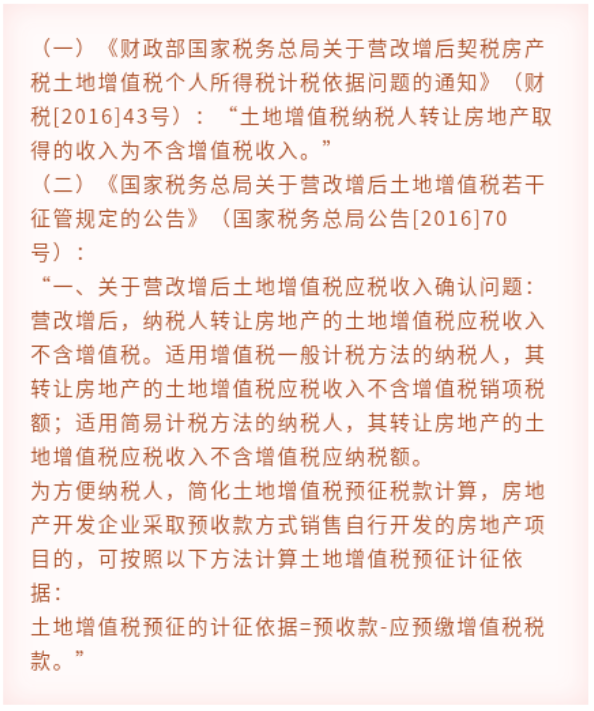 （一）《财政部国家税务总局关于营改增后契税房产税土地增值税个人所得税计税依据问题的通知》（财税[2016]43号）：“土地增值税纳税人转让房地产取得的收入为不含增值税收入。”

（二）《国家税务总局关于营改增后土地增值税若干征管规定的公告》（国家税务总局公告[2016]70号）：

“一、关于营改增后土地增值税应税收入确认问题：营改增后，纳税人转让房地产的土地增值税应税收入不含增值税。适用增值税一般计税方法的纳税人，其转让房地产的土地增值税应税收入不含增值税销项税额；适用简易计税方法的纳税人，其转让房地产的土地增值税应税收入不含增值税应纳税额。

为方便纳税人，简化土地增值税预征税款计算，房地产开发企业采取预收款方式销售自行开发的房地产项目的，可按照以下方法计算土地增值税预征计征依据：

土地增值税预征的计征依据=预收款-应预缴增值税税款。”